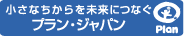 小さなちからを未来につなぐ
プラン・ジャパン
Plan